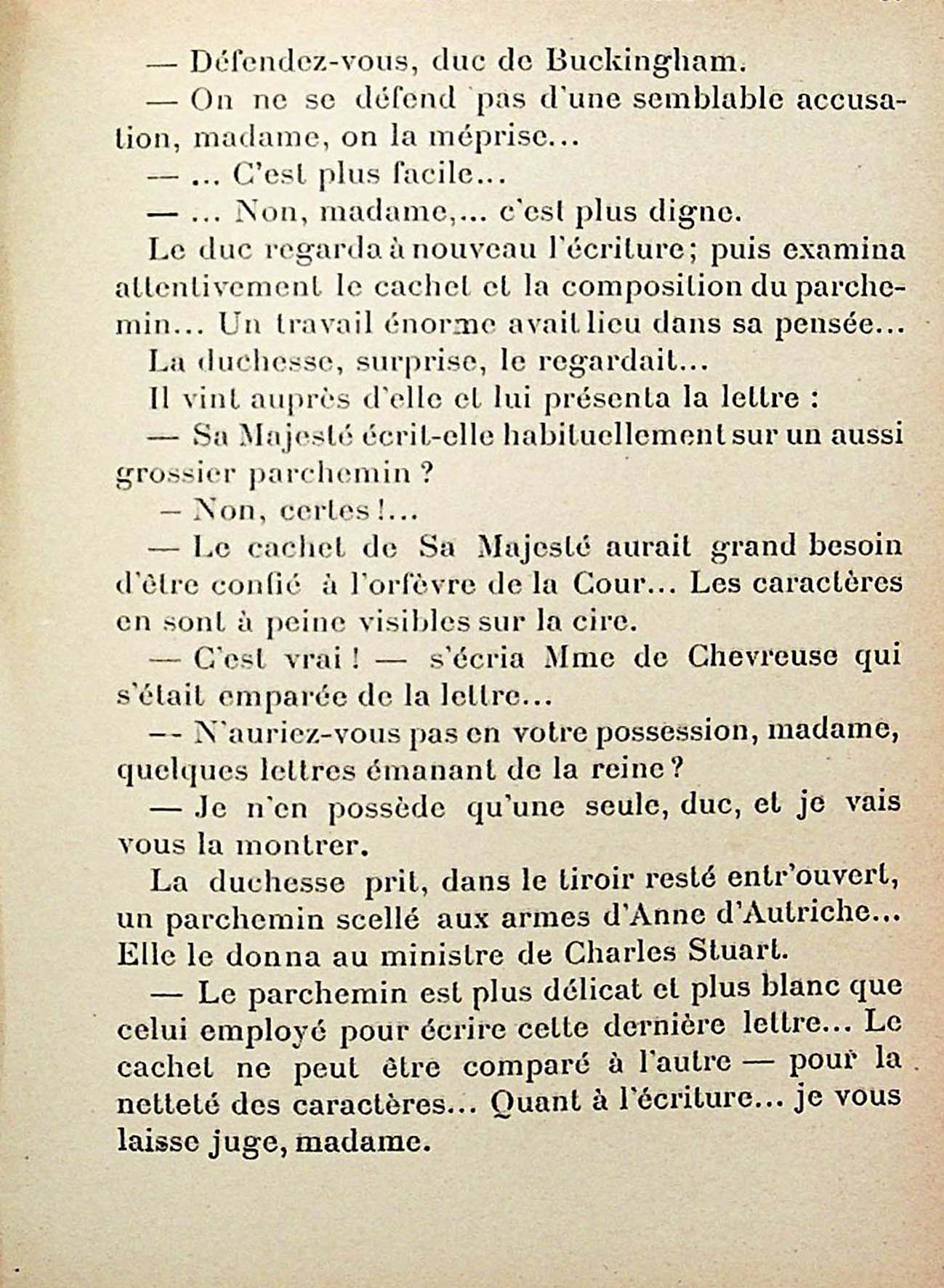 — Défendez-vous, duc de Buckingham.

— On ne se défend pas d'une semblable accusation, madame, on la méprise...

— ... C'est plus facile...

— ... Non, madame,... c'est plus digne.

Le duc regarda à nouveau l'écriture; puis examina attentivement le cachet et la composition du parchemin... Un travail énorme avait lieu dans sa pensée...

La duchesse, surprise, le regardait...

Il vint auprès d'elle et lui présenta la lettre :

— Sa Majesté écrit-elle habituellement sur un aussi grossier parchemin ?

— Non, certes !...

— Le cachet de Sa Majesté aurait grand besoin d'être confié à l'orfèvre de la Cour... Les caractères en sont à peine visibles sur la cire.

— C'est vrai ! — s'écria Mme de Chevreuse qui s'était emparée de la lettre...

— N'auriez-vous pas en votre possession, madame, quelques lettres émanant de la reine ?

— Je n'en possède qu'une seule, duc, et je vais vous la montrer.

La duchesse prit, dans le tiroir resté entr'ouvert, un parchemin scellé aux armes d'Anne d'Autriche... Elle le donna au ministre de Charles Stuart.

— Le parchemin est plus délicat et plus blanc que celui employé pour écrire cette dernière lettre... Le cachet ne peut être comparé à l'autre — pour la netteté des caractères... Quant à l'écriture... je vous laisse juge, madame.